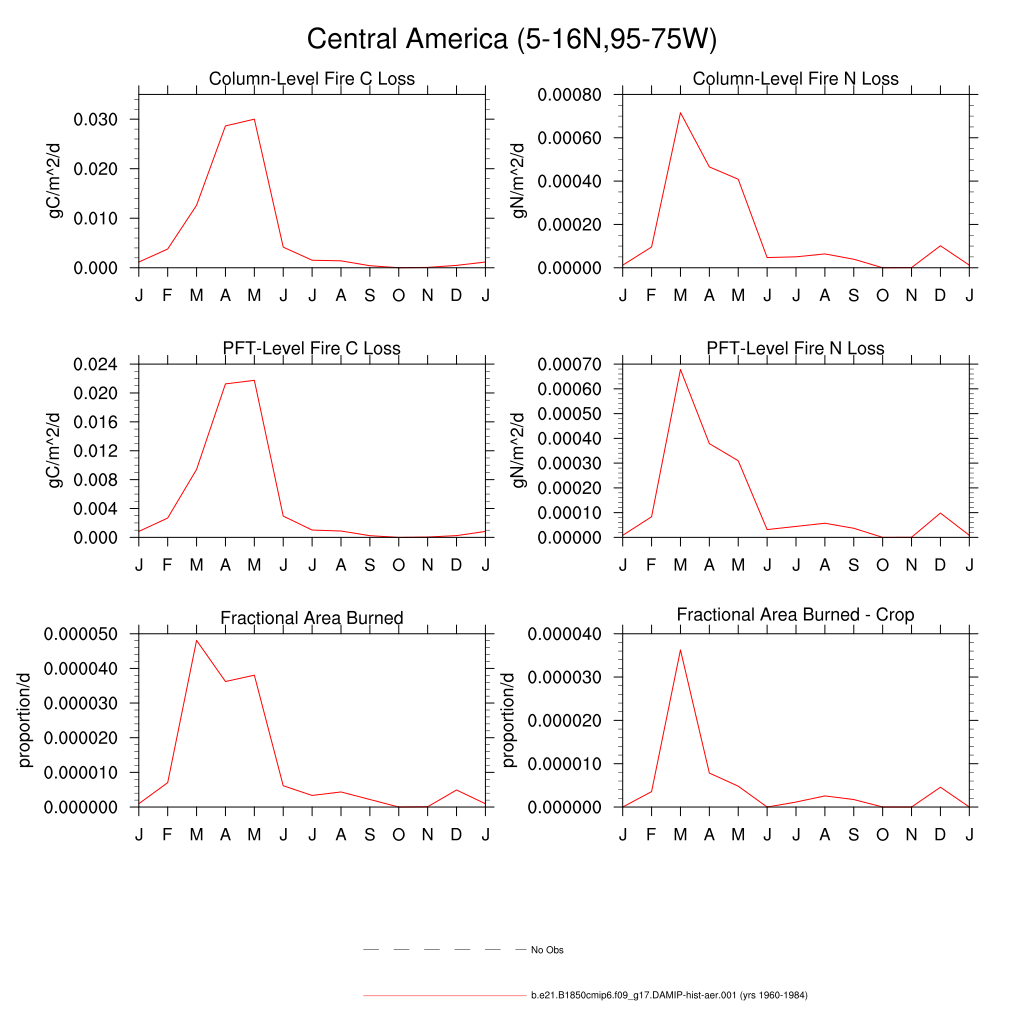 Central America (5-16N,95-75W)

Column-Level Fire C Loss
gC/m^2/d
0.030
0.020
0.010
0.000
J F M A M J J A S O N D J

Column-Level Fire N Loss
gN/m^2/d
0.00080
0.00060
0.00040
0.00020
0.00000
J F M A M J J A S O N D J

PFT-Level Fire C Loss
gC/m^2/d
0.024
0.020
0.016
0.012
0.008
0.004
0.000
J F M A M J J A S O N D J

PFT-Level Fire N Loss
gN/m^2/d
0.00070
0.00060
0.00050
0.00040
0.00030
0.00020
0.00010
0.00000
J F M A M J J A S O N D J

Fractional Area Burned
proportion/d
0.000050
0.000040
0.000030
0.000020
0.000010
0.000000
J F M A M J J A S O N D J

Fractional Area Burned - Crop
proportion/d
0.000040
0.000030
0.000020
0.000010
0.000000
J F M A M J J A S O N D J

No Obs

b.e21.B1850cmip6.f09_g17.DAMIP-hist-aer.001 (yrs 1960-1984)